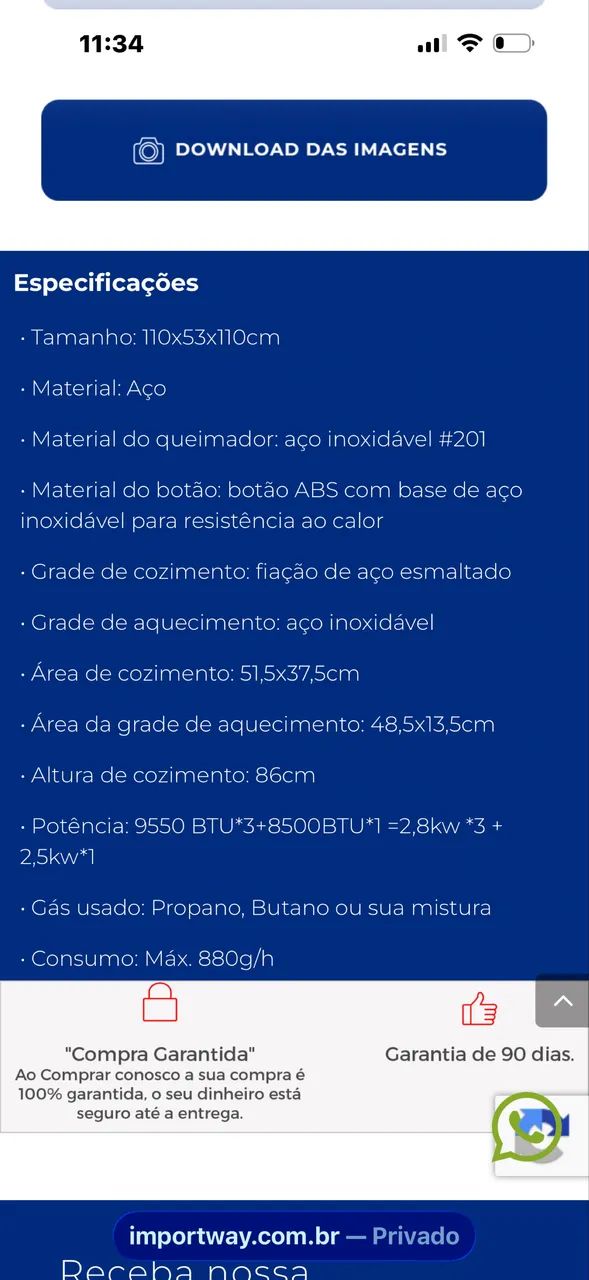 11:34

DOWNLOAD DAS IMAGENS

Especificações

• Tamanho: 110x53x110cm

• Material: Aço

• Material do queimador: aço inoxidável #201

• Material do botão: botão ABS com base de aço inoxidável para resistência ao calor

• Grade de cozimento: fiação de aço esmaltado

• Grade de aquecimento: aço inoxidável

• Área de cozimento: 51,5x37,5cm

• Área da grade de aquecimento: 48,5x13,5cm

• Altura de cozimento: 86cm

• Potência: 9550 BTU*3+8500BTU*1 =2,8kw *3 + 2,5kw*1

• Gás usado: Propano, Butano ou sua mistura

• Consumo: Máx. 880g/h

"Compra Garantida"
Ao Comprar conosco a sua compra é 100% garantida, o seu dinheiro está seguro até a entrega.

Garantia de 90 dias.

importway.com.br — Privado

Receba nossa